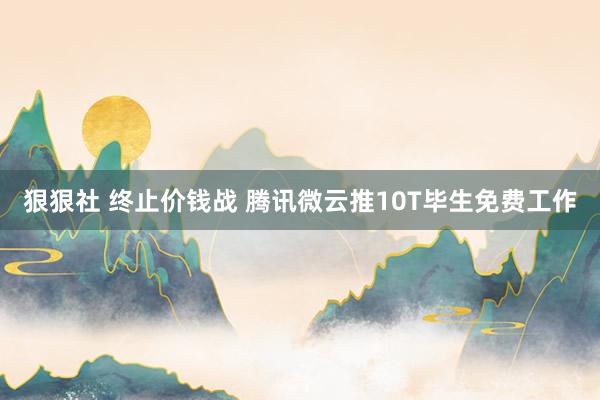 狠狠社 终止价钱战 腾讯微云推10T毕生免费工作